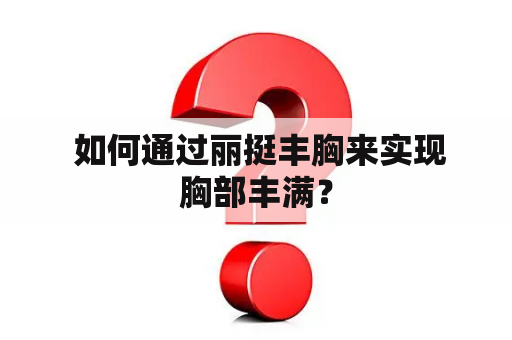 如何通过丽挺丰胸来实现胸部丰满？